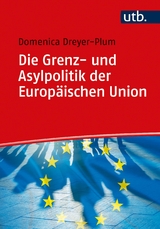 utb.

Domenica Dreyer-Plum

Die Grenz- und Asylpolitik der Europäischen Union